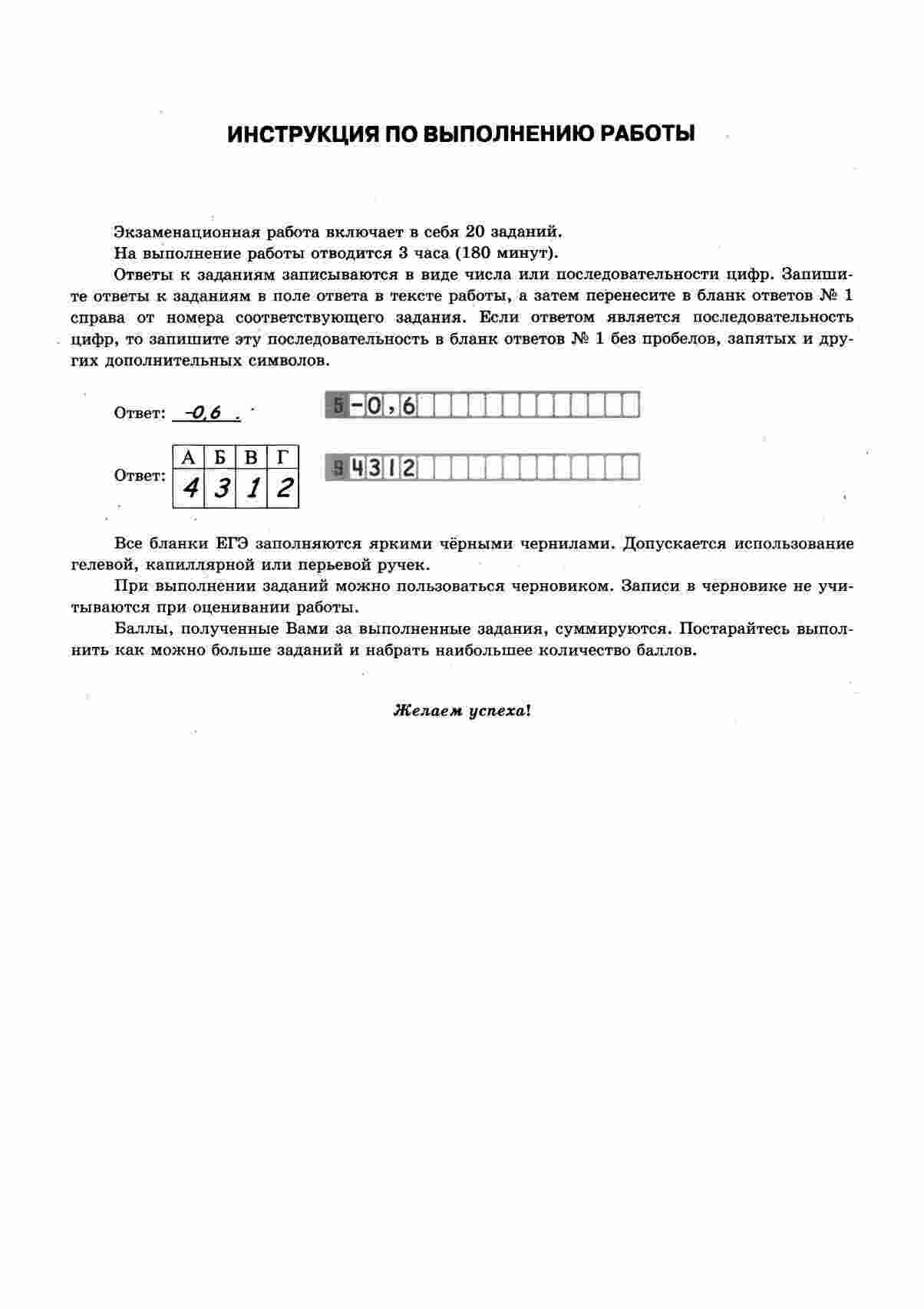 ИНСТРУКЦИЯ ПО ВЫПОЛНЕНИЮ РАБОТЫ

Экзаменационная работа включает в себя 20 заданий.

На выполнение работы отводится 3 часа (180 минут).

Ответы к заданиям записываются в виде числа или последовательности цифр. Запишите ответы к заданиям в поле ответа в тексте работы, а затем перенесите в бланк ответов № 1 справа от номера соответствующего задания. Если ответом является последовательность цифр, то запишите эту последовательность в бланк ответов № 1 без пробелов, запятых и других дополнительных символов.

Ответ: -0,6 .

5 -0,6

Ответ:

| А | Б | В | Г |
|---|---|---|---|
| 4 | 3 | 1 | 2 |

9 4312

Все бланки ЕГЭ заполняются яркими чёрными чернилами. Допускается использование гелевой, капиллярной или перьевой ручек.

При выполнении заданий можно пользоваться черновиком. Записи в черновике не учитываются при оценивании работы.

Баллы, полученные Вами за выполненные задания, суммируются. Постарайтесь выполнить как можно больше заданий и набрать наибольшее количество баллов.

Желаем успеха!